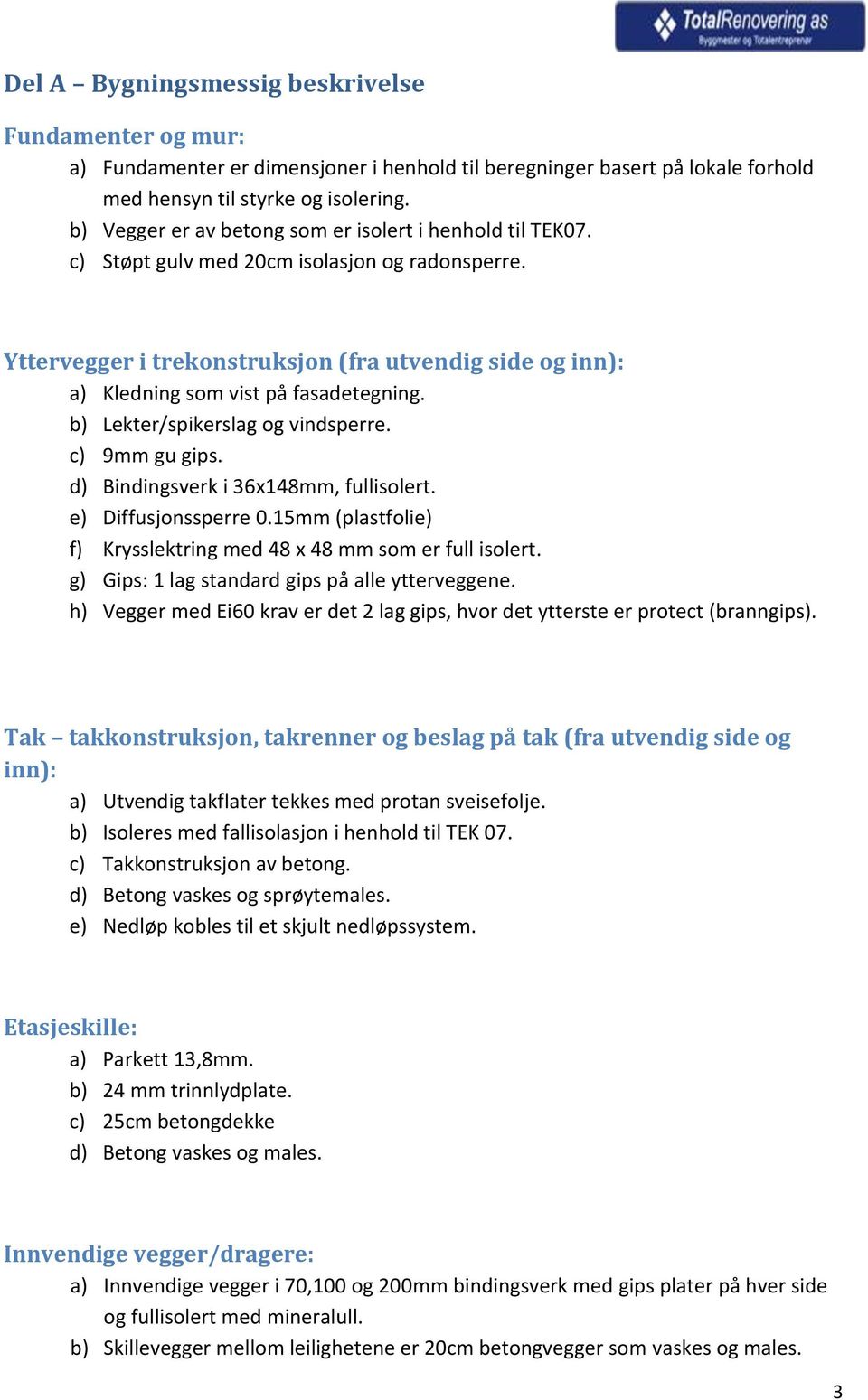 TotalRenovering as
Byggmester og Totalentreprenør

Del A – Bygningsmessig beskrivelse

Fundamenter og mur:
a) Fundamenter er dimensjoner i henhold til beregninger basert på lokale forhold med hensyn til styrke og isolering.
b) Vegger er av betong som er isolert i henhold til TEK07.
c) Støpt gulv med 20cm isolasjon og radonsperre.

Yttervegger i trekonstruksjon (fra utvendig side og inn):
a) Kledning som vist på fasadetegning.
b) Lekter/spikerslag og vindsperre.
c) 9mm gu gips.
d) Bindingsverk i 36x148mm, fullisolert.
e) Diffusjonssperre 0.15mm (plastfolie)
f) Krysslektring med 48 x 48 mm som er full isolert.
g) Gips: 1 lag standard gips på alle ytterveggene.
h) Vegger med Ei60 krav er det 2 lag gips, hvor det ytterste er protect (branngips).

Tak – takkonstruksjon, takrenner og beslag på tak (fra utvendig side og inn):
a) Utvendig takflater tekkes med protan sveisefolje.
b) Isoleres med fallisolasjon i henhold til TEK 07.
c) Takkonstruksjon av betong.
d) Betong vaskes og sprøytemales.
e) Nedløp kobles til et skjult nedløpssystem.

Etasjeskille:
a) Parkett 13,8mm.
b) 24 mm trinnlydplate.
c) 25cm betongdekke
d) Betong vaskes og males.

Innvendige vegger/dragere:
a) Innvendige vegger i 70,100 og 200mm bindingsverk med gips plater på hver side og fullisolert med mineralull.
b) Skillevegger mellom leilighetene er 20cm betongvegger som vaskes og males.

3